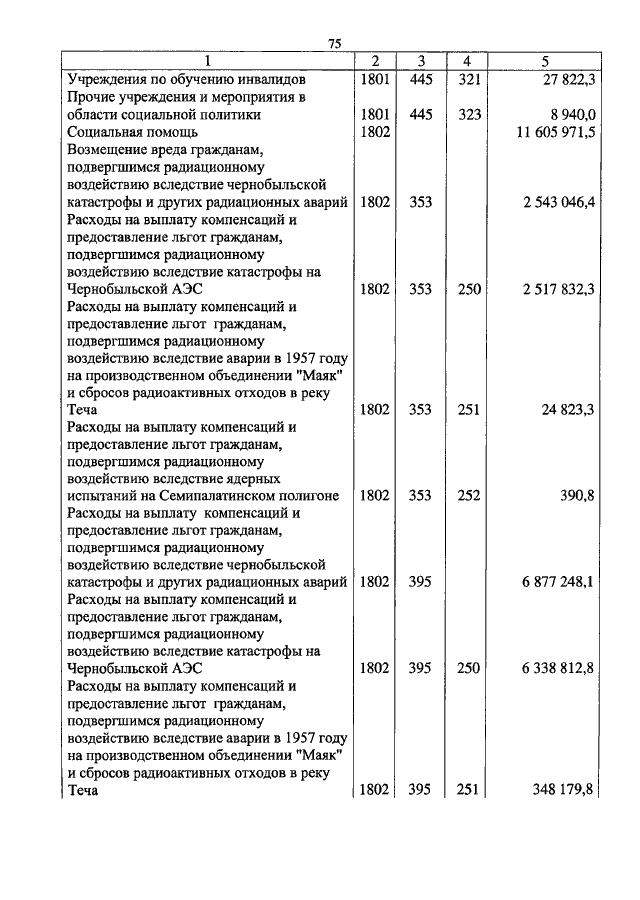 75

| 1 | 2 | 3 | 4 | 5 |
|---|---|---|---|---|
| Учреждения по обучению инвалидов | 1801 | 445 | 321 | 27 822,3 |
| Прочие учреждения и мероприятия в области социальной политики | 1801 | 445 | 323 | 8 940,0 |
| Социальная помощь | 1802 | | | 11 605 971,5 |
| Возмещение вреда гражданам, подвергшимся радиационному воздействию вследствие чернобыльской катастрофы и других радиационных аварий | 1802 | 353 | | 2 543 046,4 |
| Расходы на выплату компенсаций и предоставление льгот гражданам, подвергшимся радиационному воздействию вследствие катастрофы на Чернобыльской АЭС | 1802 | 353 | 250 | 2 517 832,3 |
| Расходы на выплату компенсаций и предоставление льгот гражданам, подвергшимся радиационному воздействию вследствие аварии в 1957 году на производственном объединении "Маяк" и сбросов радиоактивных отходов в реку Теча | 1802 | 353 | 251 | 24 823,3 |
| Расходы на выплату компенсаций и предоставление льгот гражданам, подвергшимся радиационному воздействию вследствие ядерных испытаний на Семипалатинском полигоне | 1802 | 353 | 252 | 390,8 |
| Расходы на выплату компенсаций и предоставление льгот гражданам, подвергшимся радиационному воздействию вследствие чернобыльской катастрофы и других радиационных аварий | 1802 | 395 | | 6 877 248,1 |
| Расходы на выплату компенсаций и предоставление льгот гражданам, подвергшимся радиационному воздействию вследствие катастрофы на Чернобыльской АЭС | 1802 | 395 | 250 | 6 338 812,8 |
| Расходы на выплату компенсаций и предоставление льгот гражданам, подвергшимся радиационному воздействию вследствие аварии в 1957 году на производственном объединении "Маяк" и сбросов радиоактивных отходов в реку Теча | 1802 | 395 | 251 | 348 179,8 |